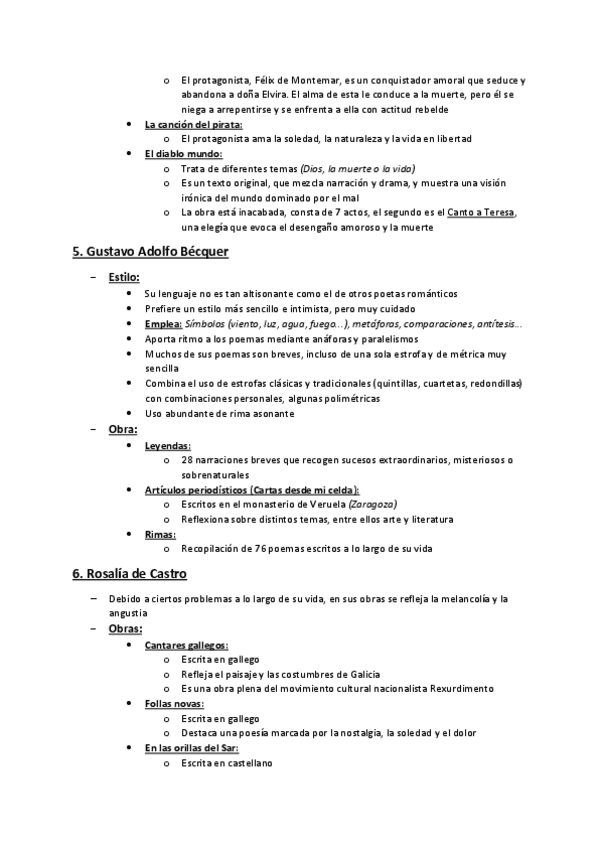 o El protagonista, Félix de Montemar, es un conquistador amoral que seduce y abandona a doña Elvira. El alma de esta le conduce a la muerte, pero él se niega a arrepentirse y se enfrenta a ella con actitud rebelde

• La canción del pirata:
o El protagonista ama la soledad, la naturaleza y la vida en libertad

• El diablo mundo:
o Trata de diferentes temas (Dios, la muerte o la vida)
o Es un texto original, que mezcla narración y drama, y muestra una visión irónica del mundo dominado por el mal
o La obra está inacabada, consta de 7 actos, el segundo es el Canto a Teresa, una elegía que evoca el desengaño amoroso y la muerte

5. Gustavo Adolfo Bécquer

– Estilo:
• Su lenguaje no es tan altisonante como el de otros poetas románticos
• Prefiere un estilo más sencillo e intimista, pero muy cuidado
• Emplea: Símbolos (viento, luz, agua, fuego…), metáforas, comparaciones, antítesis…
• Aporta ritmo a los poemas mediante anáforas y paralelismos
• Muchos de sus poemas son breves, incluso de una sola estrofa y de métrica muy sencilla
• Combina el uso de estrofas clásicas y tradicionales (quintillas, cuartetas, redondillas) con combinaciones personales, algunas polimétricas
• Uso abundante de rima asonante

– Obra:
• Leyendas:
o 28 narraciones breves que recogen sucesos extraordinarios, misteriosos o sobrenaturales
• Artículos periodísticos (Cartas desde mi celda):
o Escritos en el monasterio de Veruela (Zaragoza)
o Reflexiona sobre distintos temas, entre ellos arte y literatura
• Rimas:
o Recopilación de 76 poemas escritos a lo largo de su vida

6. Rosalía de Castro

– Debido a ciertos problemas a lo largo de su vida, en sus obras se refleja la melancolía y la angustia

– Obras:
• Cantares gallegos:
o Escrita en gallego
o Refleja el paisaje y las costumbres de Galicia
o Es una obra plena del movimiento cultural nacionalista Rexurdimento
• Follas novas:
o Escrita en gallego
o Destaca una poesía marcada por la nostalgia, la soledad y el dolor
• En las orillas del Sar:
o Escrita en castellano